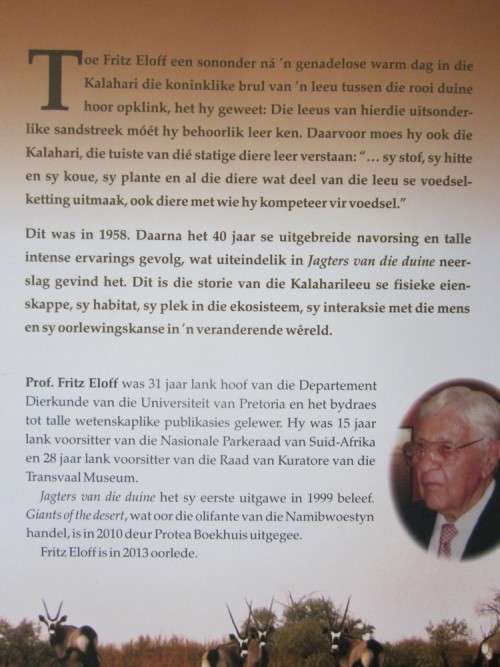 Toe Fritz Eloff een sononder ná 'n genadelose warm dag in die Kalahari die koninklike brul van 'n leeu tussen die rooi duine hoor opklink, het hy geweet: Die leeus van hierdie uitsonderlike sandstreek móét hy behoorlik leer ken. Daarvoor moes hy ook die Kalahari, die tuiste van dié statige diere leer verstaan: "… sy stof, sy hitte en sy koue, sy plante en al die diere wat deel van die leeu se voedselketting uitmaak, ook diere met wie hy kompeteer vir voedsel."

Dit was in 1958. Daarna het 40 jaar se uitgebreide navorsing en talle intense ervarings gevolg, wat uiteindelik in Jagters van die duine neerslag gevind het. Dit is die storie van die Kalaharileeu se fisieke eienskappe, sy habitat, sy plek in die ekosisteem, sy interaksie met die mens en sy oorlewingskanse in 'n veranderende wêreld.

Prof. Fritz Eloff was 31 jaar lank hoof van die Departement Dierkunde van die Universiteit van Pretoria en het bydraes tot talle wetenskaplike publikasies gelewer. Hy was 15 jaar lank voorsitter van die Nasionale Parkeraad van Suid-Afrika en 28 jaar lank voorsitter van die Raad van Kuratore van die Transvaal Museum.

Jagters van die duine het sy eerste uitgawe in 1999 beleef. Giants of the desert, wat oor die olifante van die Namibwoestyn handel, is in 2010 deur Protea Boekhuis uitgegee.

Fritz Eloff is in 2013 oorlede.